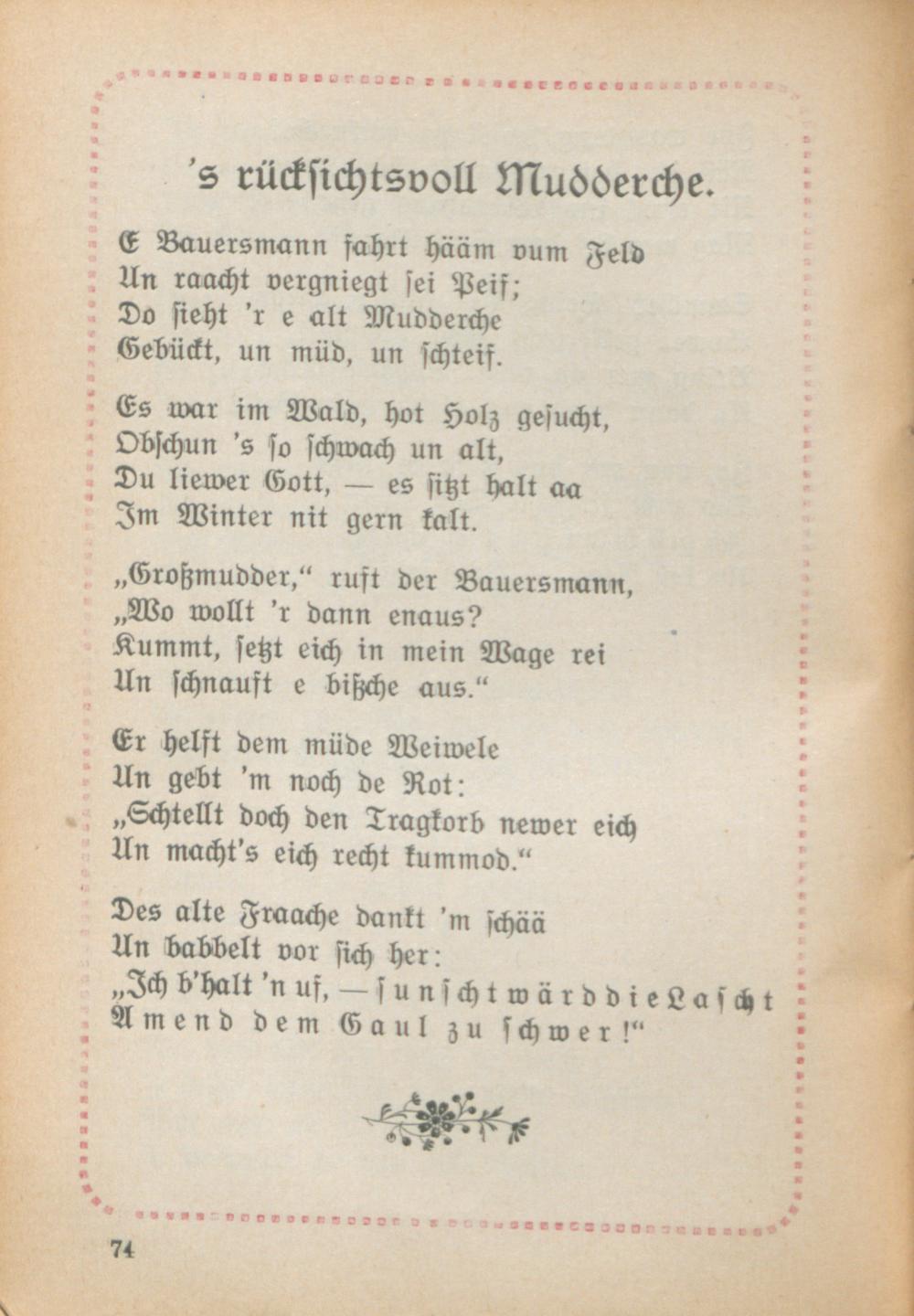 's rücksichtsvoll Mudderche.

E Bauersmann fahrt hääm vum Feld
Un raacht vergniegt sei Peif;
Do sieht 'r e alt Mudderche
Gebückt, un müd, un schteif.

Es war im Wald, hot Holz gesucht,
Obschun 's so schwach un alt,
Du liewer Gott, — es sitzt halt aa
Im Winter nit gern kalt.

„Großmudder," ruft der Bauersmann,
„Wo wollt 'r dann enaus?
Kummt, setzt eich in mein Wage rei
Un schnauft e bißche aus."

Er helft dem müde Weiwele
Un gebt 'm noch de Rot:
„Schtellt doch den Tragkorb newer eich
Un macht's eich recht kummod."

Des alte Fraache dankt 'm schää
Un babbelt vor sich her:
„Ich b'halt 'n uf, — sunscht wärd die Lascht
Amend dem Gaul zu schwer!"

74